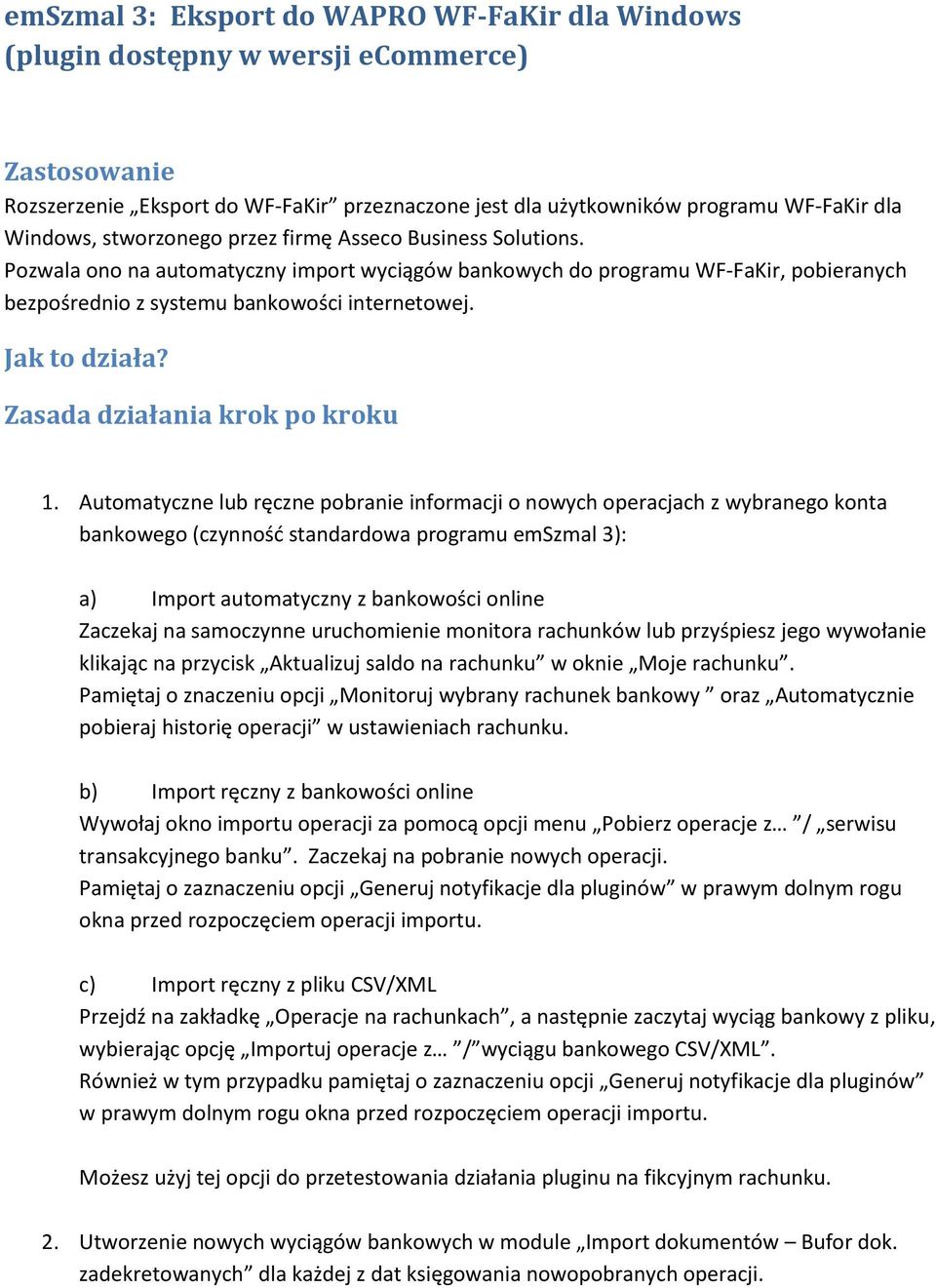 emSzmal 3: Eksport do WAPRO WF-FaKir dla Windows (plugin dostępny w wersji eCommerce)

Zastosowanie
Rozszerzenie „Eksport do WF-FaKir” przeznaczone jest dla użytkowników programu WF-FaKir dla Windows, stworzonego przez firmę Asseco Business Solutions.
Pozwala ono na automatyczny import wyciągów bankowych do programu WF-FaKir, pobieranych bezpośrednio z systemu bankowości internetowej.

Jak to działa?

Zasada działania krok po kroku

1. Automatyczne lub ręczne pobranie informacji o nowych operacjach z wybranego konta bankowego (czynność standardowa programu emSzmal 3):

a) Import automatyczny z bankowości online
Zaczekaj na samoczynne uruchomienie monitora rachunków lub przyśpiesz jego wywołanie klikając na przycisk „Aktualizuj saldo na rachunku” w oknie „Moje rachunku”.
Pamiętaj o znaczeniu opcji „Monitoruj wybrany rachunek bankowy ” oraz „Automatycznie pobieraj historię operacji” w ustawieniach rachunku.

b) Import ręczny z bankowości online
Wywołaj okno importu operacji za pomocą opcji menu „Pobierz operacje z… ”/ „serwisu transakcyjnego banku”. Zaczekaj na pobranie nowych operacji.
Pamiętaj o zaznaczeniu opcji „Generuj notyfikacje dla pluginów” w prawym dolnym rogu okna przed rozpoczęciem operacji importu.

c) Import ręczny z pliku CSV/XML
Przejdź na zakładkę „Operacje na rachunkach”, a następnie zaczytaj wyciąg bankowy z pliku, wybierając opcję „Importuj operacje z… ”/”wyciągu bankowego CSV/XML”.
Również w tym przypadku pamiętaj o zaznaczeniu opcji „Generuj notyfikacje dla pluginów” w prawym dolnym rogu okna przed rozpoczęciem operacji importu.

Możesz użyj tej opcji do przetestowania działania pluginu na fikcyjnym rachunku.

2. Utworzenie nowych wyciągów bankowych w module „Import dokumentów – Bufor dok. zadekretowanych” dla każdej z dat księgowania nowopobranych operacji.